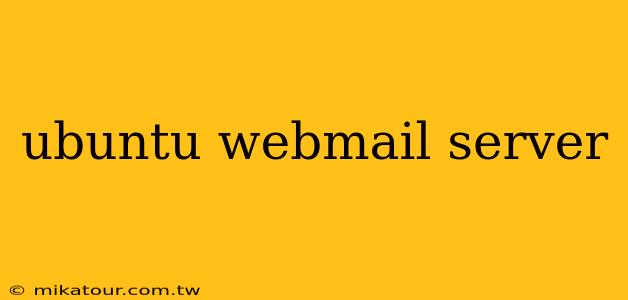 ubuntu webmail server

© mikatour.com.tw